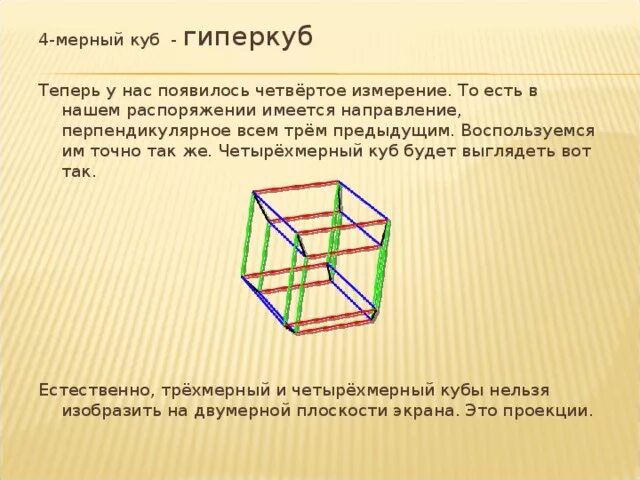 4-мерный куб - гиперкуб

Теперь у нас появилось четвёртое измерение. То есть в нашем распоряжении имеется направление, перпендикулярное всем трём предыдущим. Воспользуемся им точно так же. Четырёхмерный куб будет выглядеть вот так.

Естественно, трёхмерный и четырёхмерный кубы нельзя изобразить на двумерной плоскости экрана. Это проекции.